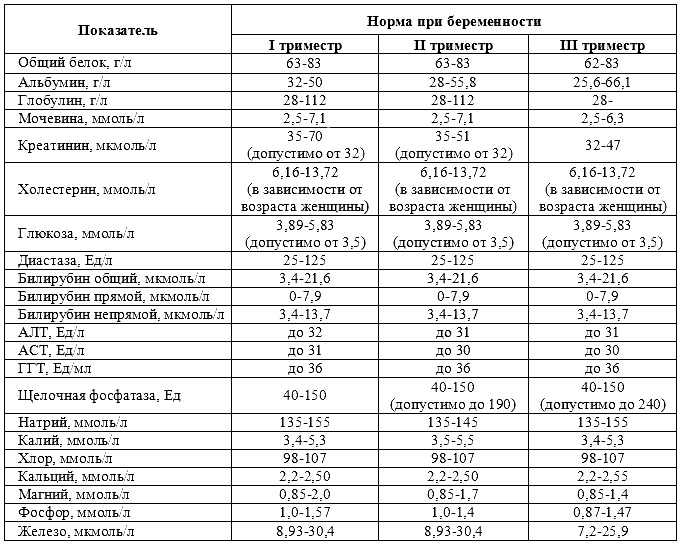 | Показатель | Норма при беременности | | |
|---|---|---|---|
| | I триместр | II триместр | III триместр |
| Общий белок, г/л | 63-83 | 63-83 | 62-83 |
| Альбумин, г/л | 32-50 | 28-55,8 | 25,6-66,1 |
| Глобулин, г/л | 28-112 | 28-112 | 28- |
| Мочевина, ммоль/л | 2,5-7,1 | 2,5-7,1 | 2,5-6,3 |
| Креатинин, мкмоль/л | 35-70 (допустимо от 32) | 35-51 (допустимо от 32) | 32-47 |
| Холестерин, ммоль/л | 6,16-13,72 (в зависимости от возраста женщины) | 6,16-13,72 (в зависимости от возраста женщины) | 6,16-13,72 (в зависимости от возраста женщины) |
| Глюкоза, ммоль/л | 3,89-5,83 (допустимо от 3,5) | 3,89-5,83 (допустимо от 3,5) | 3,89-5,83 (допустимо от 3,5) |
| Диастаза, Ед/л | 25-125 | 25-125 | 25-125 |
| Билирубин общий, мкмоль/л | 3,4-21,6 | 3,4-21,6 | 3,4-21,6 |
| Билирубин прямой, мкмоль/л | 0-7,9 | 0-7,9 | 0-7,9 |
| Билирубин непрямой, мкмоль/л | 3,4-13,7 | 3,4-13,7 | 3,4-13,7 |
| АЛТ, Ед/л | до 32 | до 31 | до 31 |
| АСТ, Ед/л | до 31 | до 30 | до 30 |
| ГГТ, Ед/мл | до 36 | до 36 | до 36 |
| Щелочная фосфатаза, Ед | 40-150 | 40-150 (допустимо до 190) | 40-150 (допустимо до 240) |
| Натрий, ммоль/л | 135-155 | 135-145 | 135-155 |
| Калий, ммоль/л | 3,4-5,3 | 3,5-5,5 | 3,4-5,3 |
| Хлор, ммоль/л | 98-107 | 98-107 | 98-107 |
| Кальций, ммоль/л | 2,2-2,50 | 2,2-2,50 | 2,2-2,55 |
| Магний, ммоль/л | 0,85-2,0 | 0,85-1,7 | 0,85-1,4 |
| Фосфор, ммоль/л | 1,0-1,57 | 1,0-1,4 | 0,87-1,47 |
| Железо, мкмоль/л | 8,93-30,4 | 8,93-30,4 | 7,2-25,9 |